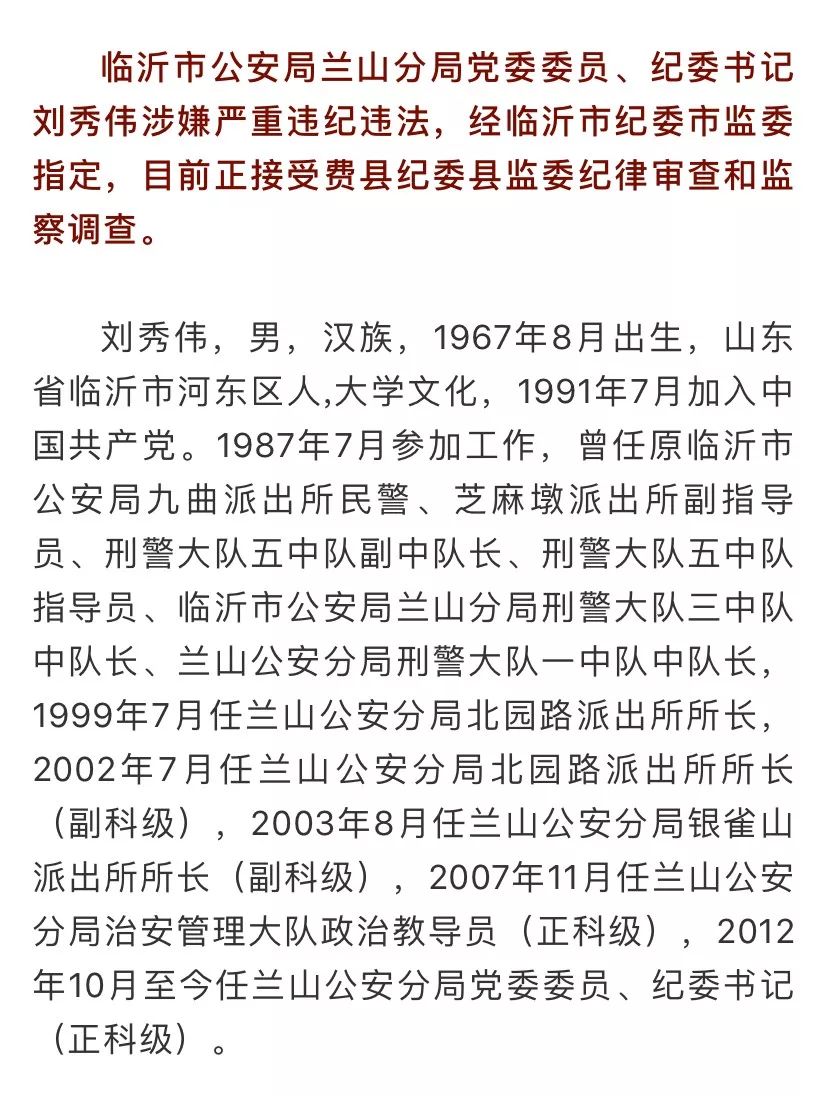 临沂市公安局兰山分局党委委员、纪委书记刘秀伟涉嫌严重违纪违法，经临沂市纪委市监委指定，目前正接受费县纪委县监委纪律审查和监察调查。

刘秀伟，男，汉族，1967年8月出生，山东省临沂市河东区人,大学文化，1991年7月加入中国共产党。1987年7月参加工作，曾任原临沂市公安局九曲派出所民警、芝麻墩派出所副指导员、刑警大队五中队副中队长、刑警大队五中队指导员、临沂市公安局兰山分局刑警大队三中队中队长、兰山公安分局刑警大队一中队中队长，1999年7月任兰山公安分局北园路派出所所长，2002年7月任兰山公安分局北园路派出所所长（副科级），2003年8月任兰山公安分局银雀山派出所所长（副科级），2007年11月任兰山公安分局治安管理大队政治教导员（正科级），2012年10月至今任兰山公安分局党委委员、纪委书记（正科级）。